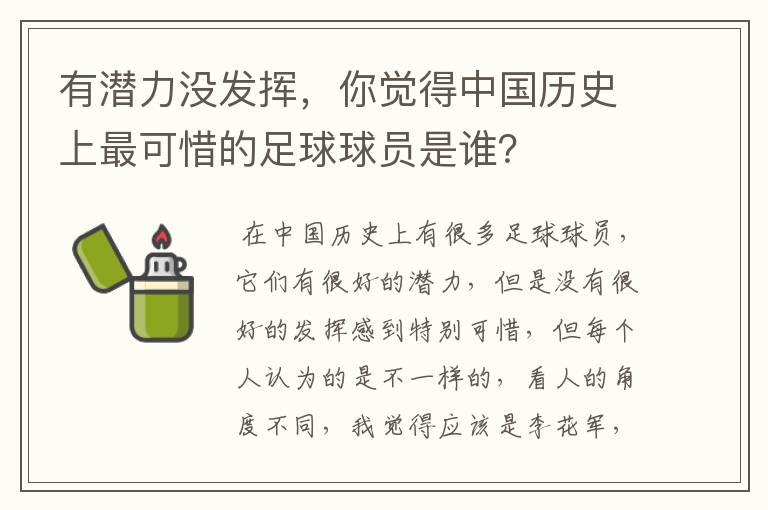 有潜力没发挥，你觉得中国历史上最可惜的足球球员是谁？

在中国历史上有很多足球球员，它们有很好的潜力，但是没有很好的发挥感到特别可惜，但每个人认为的是不一样的，看人的角度不同，我觉得应该是李花军，